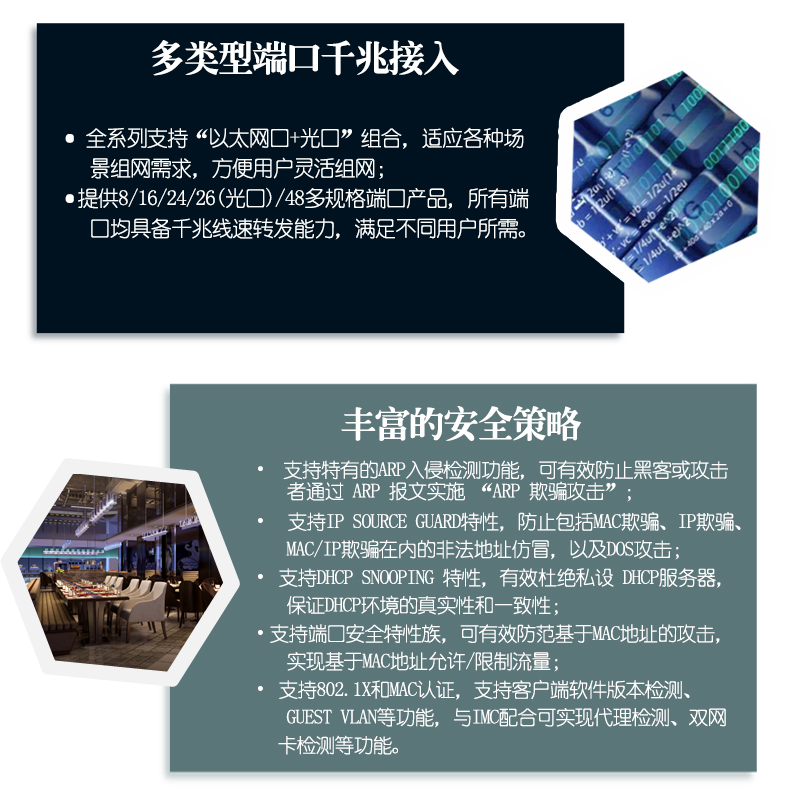 多类型端口千兆接入

• 全系列支持“以太网口+光口”组合，适应各种场景组网需求，方便用户灵活组网；
• 提供8/16/24/26(光口)/48多规格端口产品，所有端口均具备千兆线速转发能力，满足不同用户所需。

丰富的安全策略

• 支持特有的ARP入侵检测功能，可有效防止黑客或攻击者通过 ARP 报文实施 “ARP 欺骗攻击”；
• 支持IP SOURCE GUARD特性，防止包括MAC欺骗、IP欺骗、MAC/IP欺骗在内的非法地址仿冒，以及DOS攻击；
• 支持DHCP SNOOPING 特性，有效杜绝私设 DHCP服务器，保证DHCP环境的真实性和一致性；
• 支持端口安全特性族，可有效防范基于MAC地址的攻击，实现基于MAC地址允许/限制流量；
• 支持802.1X和MAC认证，支持客户端软件版本检测、GUEST VLAN等功能，与IMC配合可实现代理检测、双网卡检测等功能。